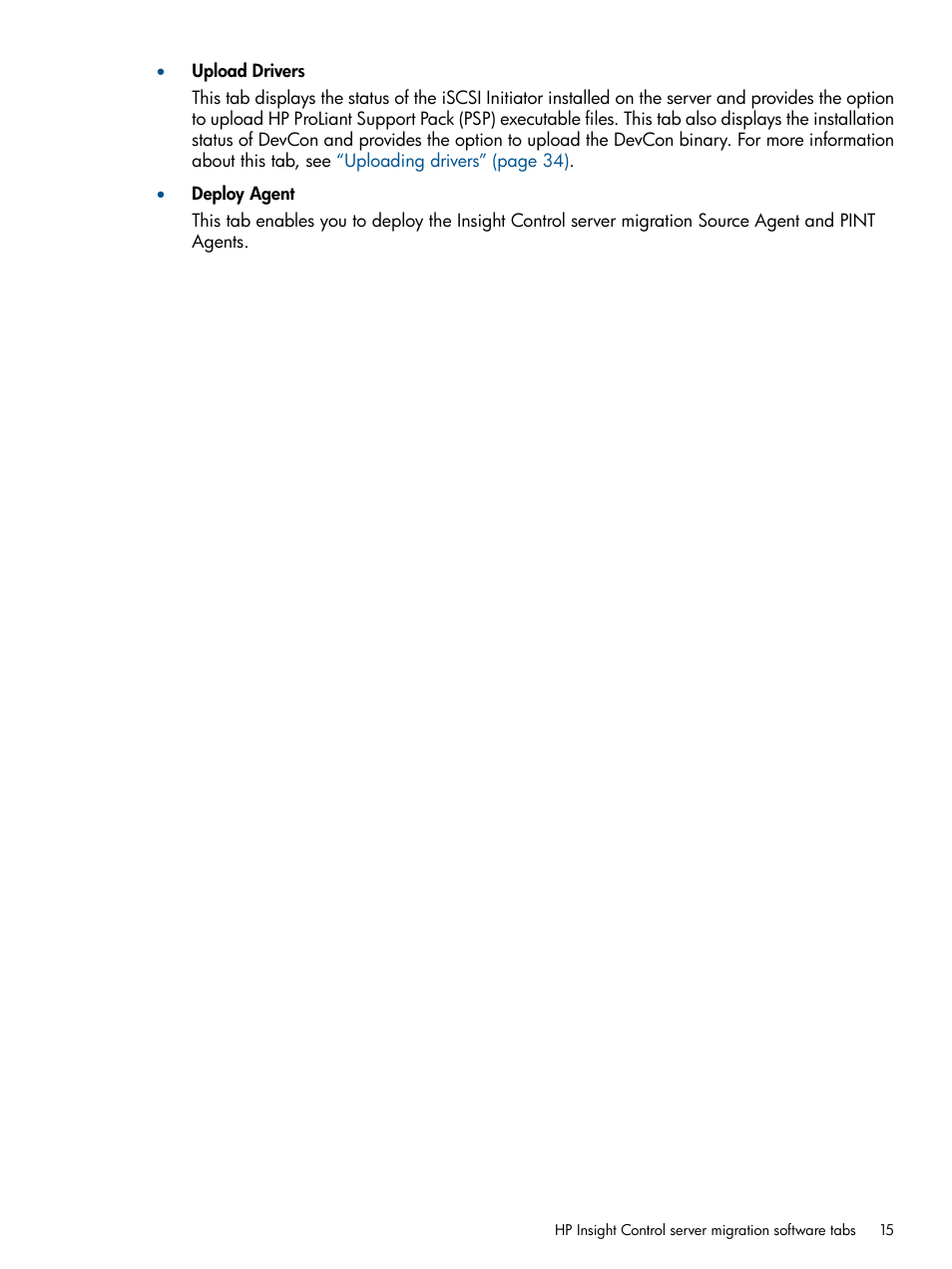 • Upload Drivers

This tab displays the status of the iSCSI Initiator installed on the server and provides the option to upload HP ProLiant Support Pack (PSP) executable files. This tab also displays the installation status of DevCon and provides the option to upload the DevCon binary. For more information about this tab, see "Uploading drivers" (page 34).

• Deploy Agent

This tab enables you to deploy the Insight Control server migration Source Agent and PINT Agents.

HP Insight Control server migration software tabs 15